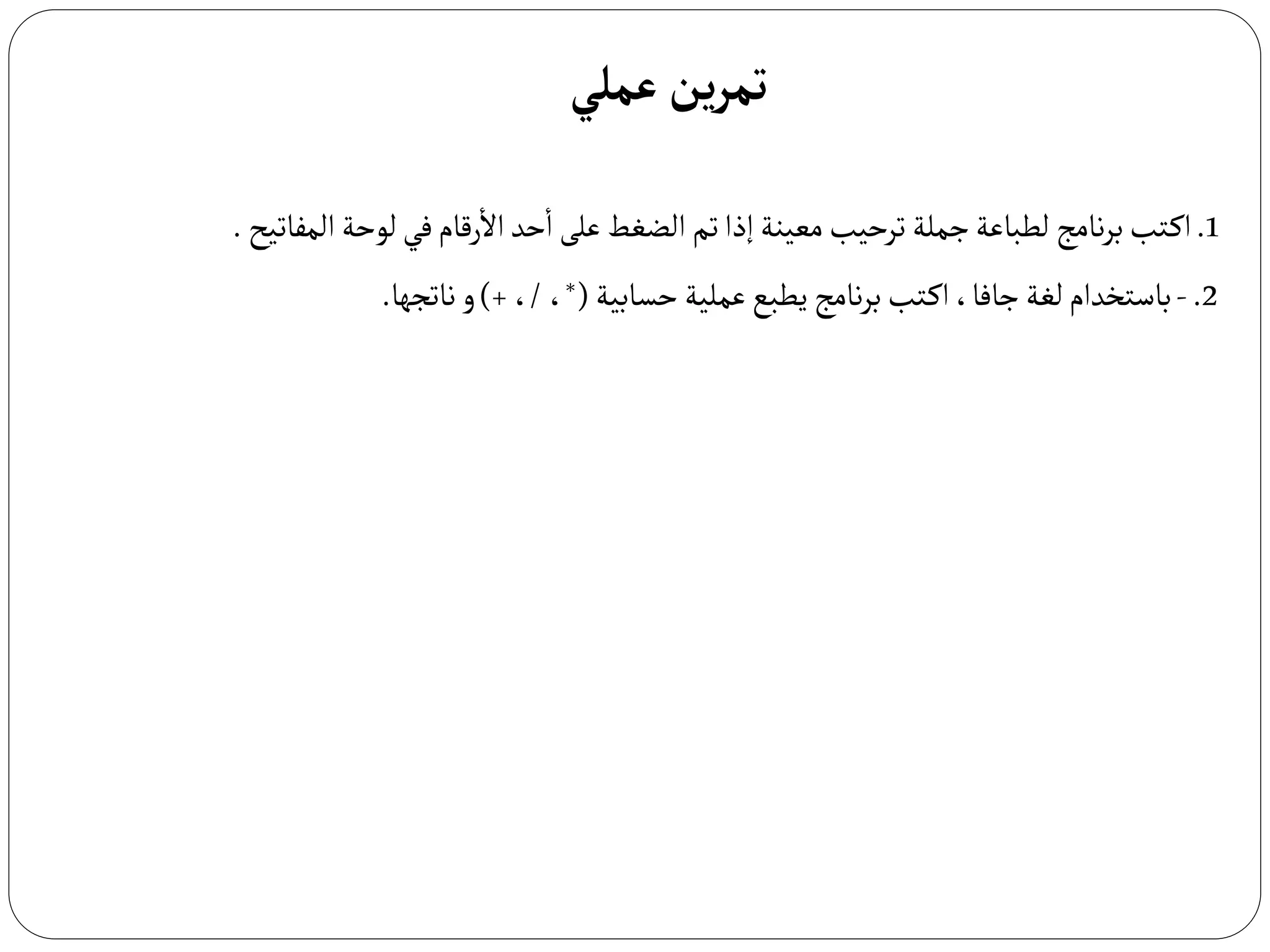 تمرين عملي

1. اكتب برنامج لطباعة جملة ترحيب معينة إذا تم الضغط على أحد الأرقام في لوحة المفاتيح .

2. - باستخدام لغة جافا ، اكتب برنامج يطبع عملية حسابية (* ، / ، +) و ناتجها.